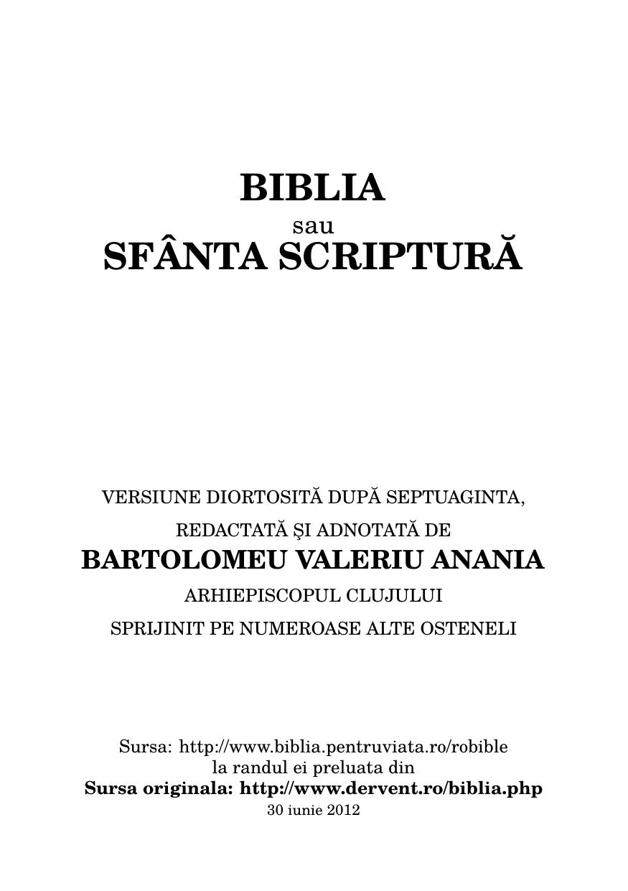 BIBLIA
sau
SFÂNTA SCRIPTURĂ

VERSIUNE DIORTOSITĂ DUPĂ SEPTUAGINTA,
REDACTATĂ ŞI ADNOTATĂ DE
BARTOLOMEU VALERIU ANANIA
ARHIEPISCOPUL CLUJULUI
SPRIJINIT PE NUMEROASE ALTE OSTENELI

Sursa: http://www.biblia.pentruviata.ro/robible
la randul ei preluata din
Sursa originala: http://www.dervent.ro/biblia.php
30 iunie 2012